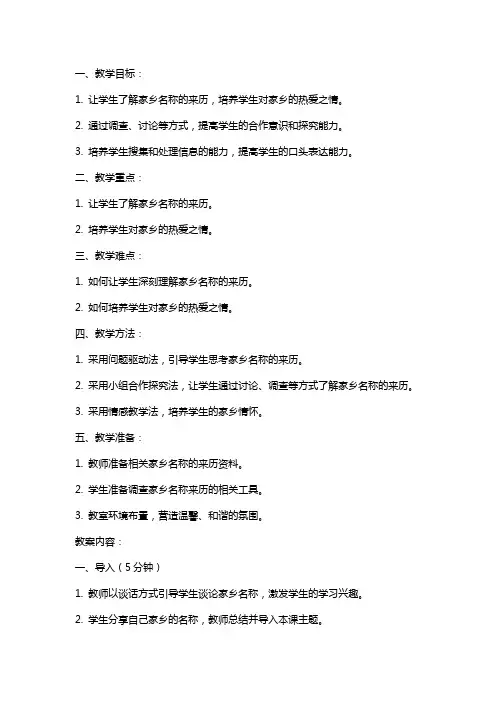 一、教学目标：

1. 让学生了解家乡名称的来历，培养学生对家乡的热爱之情。

2. 通过调查、讨论等方式，提高学生的合作意识和探究能力。

3. 培养学生搜集和处理信息的能力，提高学生的口头表达能力。

二、教学重点：

1. 让学生了解家乡名称的来历。

2. 培养学生对家乡的热爱之情。

三、教学难点：

1. 如何让学生深刻理解家乡名称的来历。

2. 如何培养学生对家乡的热爱之情。

四、教学方法：

1. 采用问题驱动法，引导学生思考家乡名称的来历。

2. 采用小组合作探究法，让学生通过讨论、调查等方式了解家乡名称的来历。

3. 采用情感教学法，培养学生的家乡情怀。

五、教学准备：

1. 教师准备相关家乡名称的来历资料。

2. 学生准备调查家乡名称来历的相关工具。

3. 教室环境布置，营造温馨、和谐的氛围。

教案内容：

一、导入（5分钟）

1. 教师以谈话方式引导学生谈论家乡名称，激发学生的学习兴趣。

2. 学生分享自己家乡的名称，教师总结并导入本课主题。